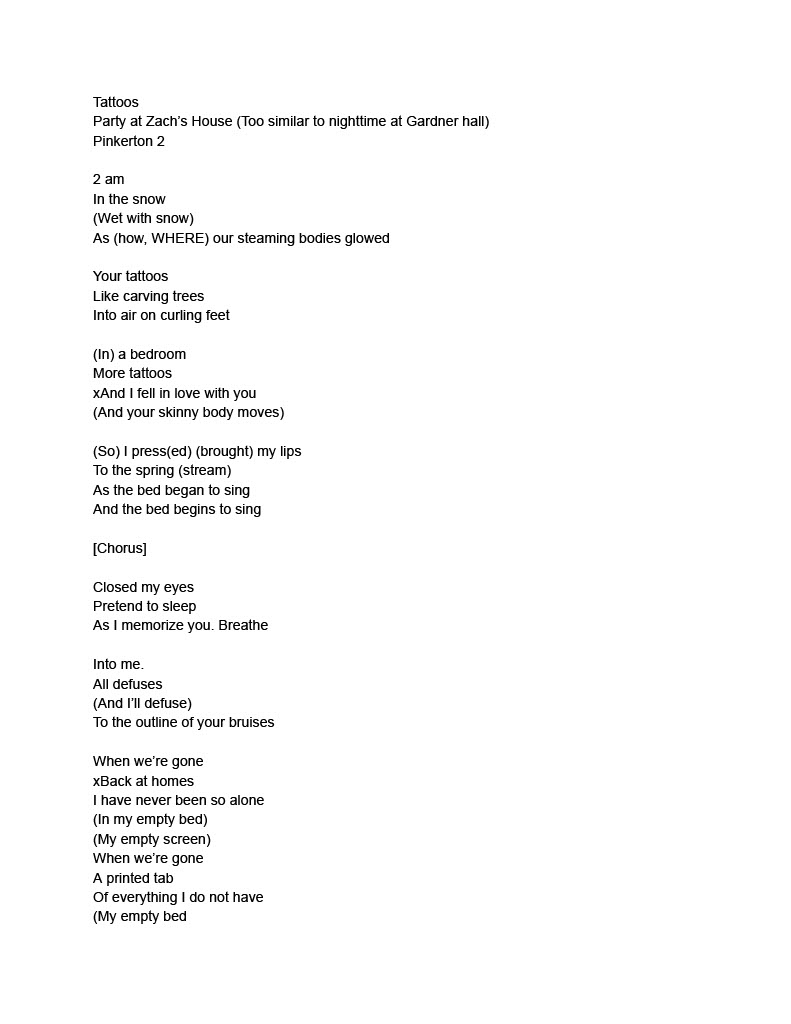 Tattoos
Party at Zach's House (Too similar to nighttime at Gardner hall)
Pinkerton 2

2 am
In the snow
(Wet with snow)
As (how, WHERE) our steaming bodies glowed

Your tattoos
Like carving trees
Into air on curling feet

(In) a bedroom
More tattoos
xAnd I fell in love with you
(And your skinny body moves)

(So) I press(ed) (brought) my lips
To the spring (stream)
As the bed began to sing
And the bed begins to sing

[Chorus]

Closed my eyes
Pretend to sleep
As I memorize you. Breathe

Into me.
All defuses
(And I'll defuse)
To the outline of your bruises

When we're gone
xBack at homes
I have never been so alone
(In my empty bed)
(My empty screen)
When we're gone
A printed tab
Of everything I do not have
(My empty bed